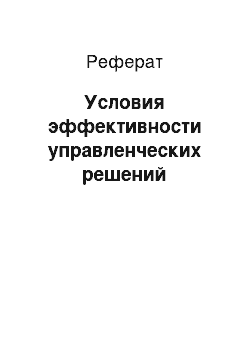 Реферат

Условия эффективности управленческих решений